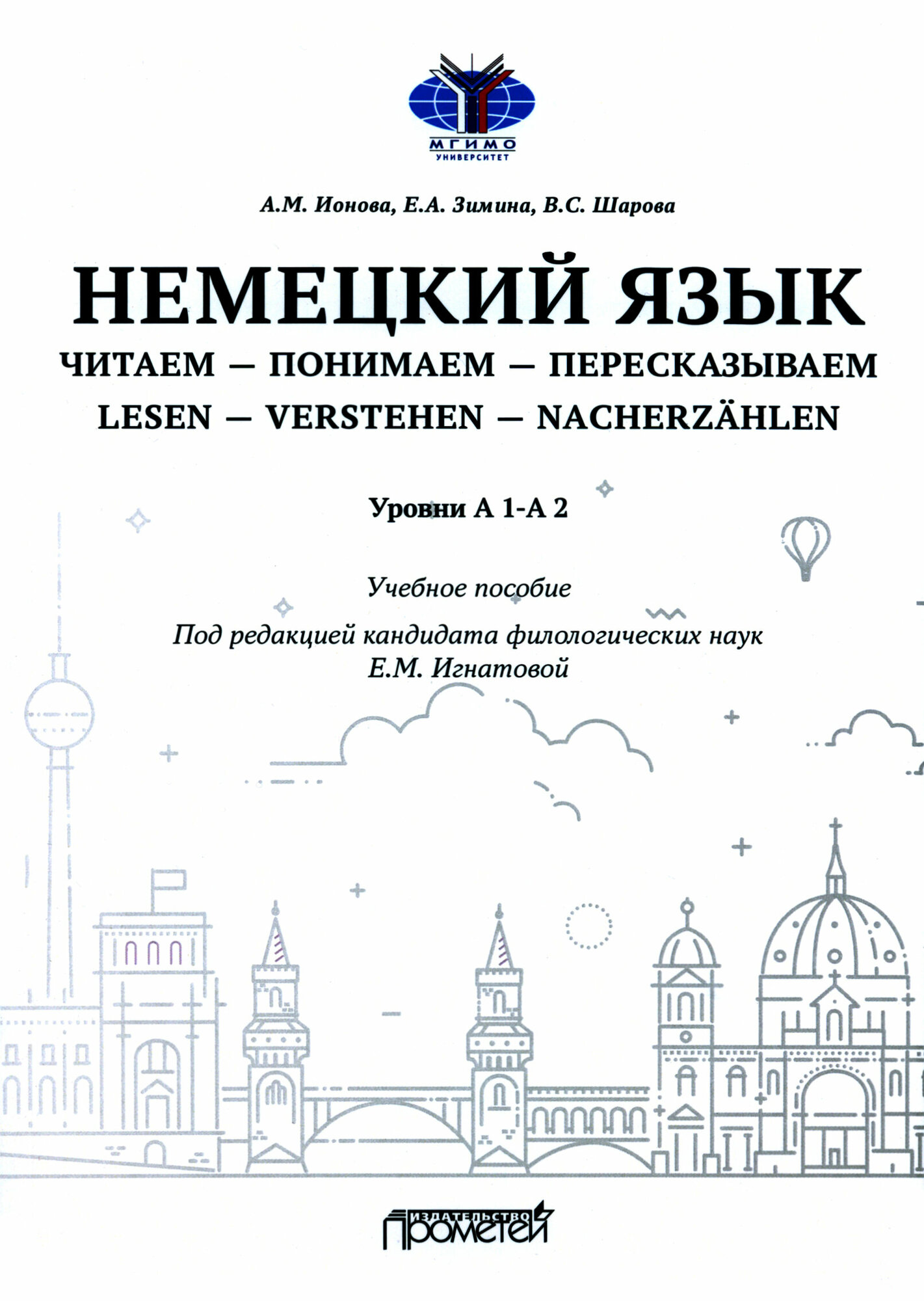 МГИМО
УНИВЕРСИТЕТ

А.М. Ионова, Е.А. Зимина, В.С. Шарова

НЕМЕЦКИЙ ЯЗЫК

ЧИТАЕМ — ПОНИМАЕМ — ПЕРЕСКАЗЫВАЕМ
LESEN — VERSTEHEN — NACHERZÄHLEN

Уровни А 1-А 2

Учебное пособие

Под редакцией кандидата филологических наук
Е.М. Игнатовой

ИЗДАТЕЛЬСТВО
ПРОМЕТЕЙ